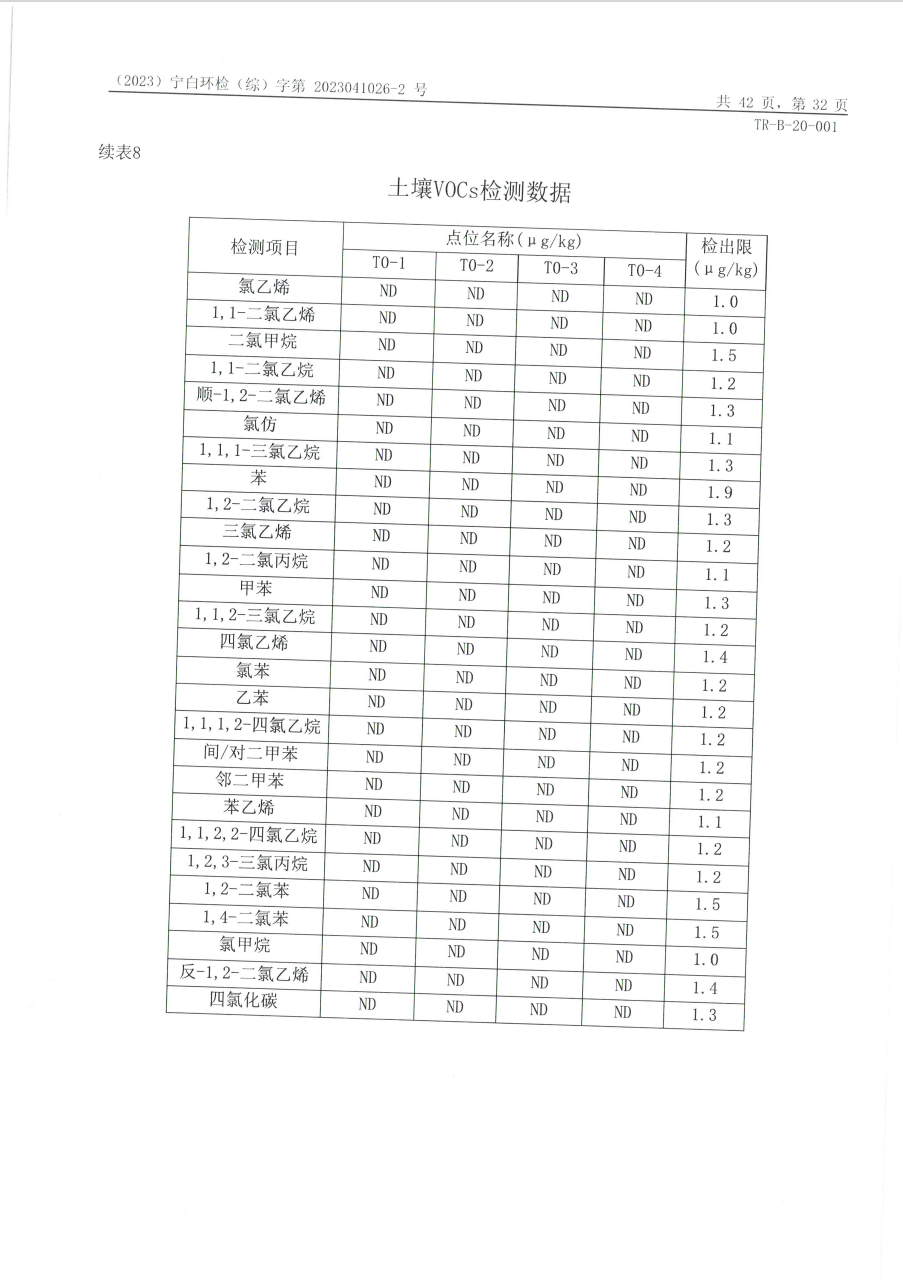 （2023）宁白环检（综）字第 2023041026-2 号

共 42 页，第 32 页
TR-B-20-001

续表8

土壤VOCs检测数据

| 检测项目 | 点位名称（μg/kg） | | | | 检出限（μg/kg） |
|---|---|---|---|---|---|
| | T0-1 | T0-2 | T0-3 | T0-4 | |
| 氯乙烯 | ND | ND | ND | ND | 1.0 |
| 1,1-二氯乙烯 | ND | ND | ND | ND | 1.0 |
| 二氯甲烷 | ND | ND | ND | ND | 1.5 |
| 1,1-二氯乙烷 | ND | ND | ND | ND | 1.2 |
| 顺-1,2-二氯乙烯 | ND | ND | ND | ND | 1.3 |
| 氯仿 | ND | ND | ND | ND | 1.1 |
| 1,1,1-三氯乙烷 | ND | ND | ND | ND | 1.3 |
| 苯 | ND | ND | ND | ND | 1.9 |
| 1,2-二氯乙烷 | ND | ND | ND | ND | 1.3 |
| 三氯乙烯 | ND | ND | ND | ND | 1.2 |
| 1,2-二氯丙烷 | ND | ND | ND | ND | 1.1 |
| 甲苯 | ND | ND | ND | ND | 1.3 |
| 1,1,2-三氯乙烷 | ND | ND | ND | ND | 1.2 |
| 四氯乙烯 | ND | ND | ND | ND | 1.4 |
| 氯苯 | ND | ND | ND | ND | 1.2 |
| 乙苯 | ND | ND | ND | ND | 1.2 |
| 1,1,1,2-四氯乙烷 | ND | ND | ND | ND | 1.2 |
| 间/对二甲苯 | ND | ND | ND | ND | 1.2 |
| 邻二甲苯 | ND | ND | ND | ND | 1.2 |
| 苯乙烯 | ND | ND | ND | ND | 1.1 |
| 1,1,2,2-四氯乙烷 | ND | ND | ND | ND | 1.2 |
| 1,2,3-三氯丙烷 | ND | ND | ND | ND | 1.2 |
| 1,2-二氯苯 | ND | ND | ND | ND | 1.5 |
| 1,4-二氯苯 | ND | ND | ND | ND | 1.5 |
| 氯甲烷 | ND | ND | ND | ND | 1.0 |
| 反-1,2-二氯乙烯 | ND | ND | ND | ND | 1.4 |
| 四氯化碳 | ND | ND | ND | ND | 1.3 |